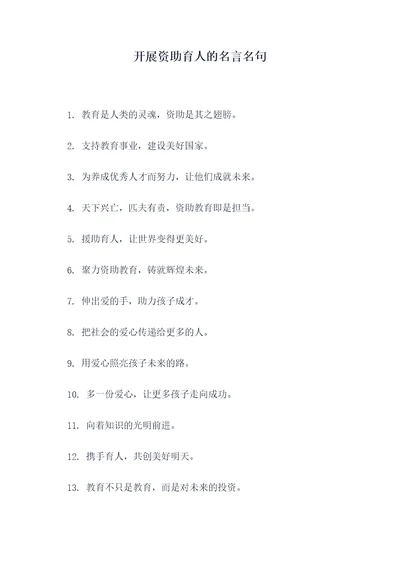 开展资助育人的名言名句

1. 教育是人类的灵魂，资助是其之翅膀。

2. 支持教育事业，建设美好国家。

3. 为养成优秀人才而努力，让他们成就未来。

4. 天下兴亡，匹夫有责，资助教育即是担当。

5. 援助育人，让世界变得更美好。

6. 聚力资助教育，铸就辉煌未来。

7. 伸出爱的手，助力孩子成才。

8. 把社会的爱心传递给更多的人。

9. 用爱心照亮孩子未来的路。

10. 多一份爱心，让更多孩子走向成功。

11. 向着知识的光明前进。

12. 携手育人，共创美好明天。

13. 教育不只是教育，而是对未来的投资。